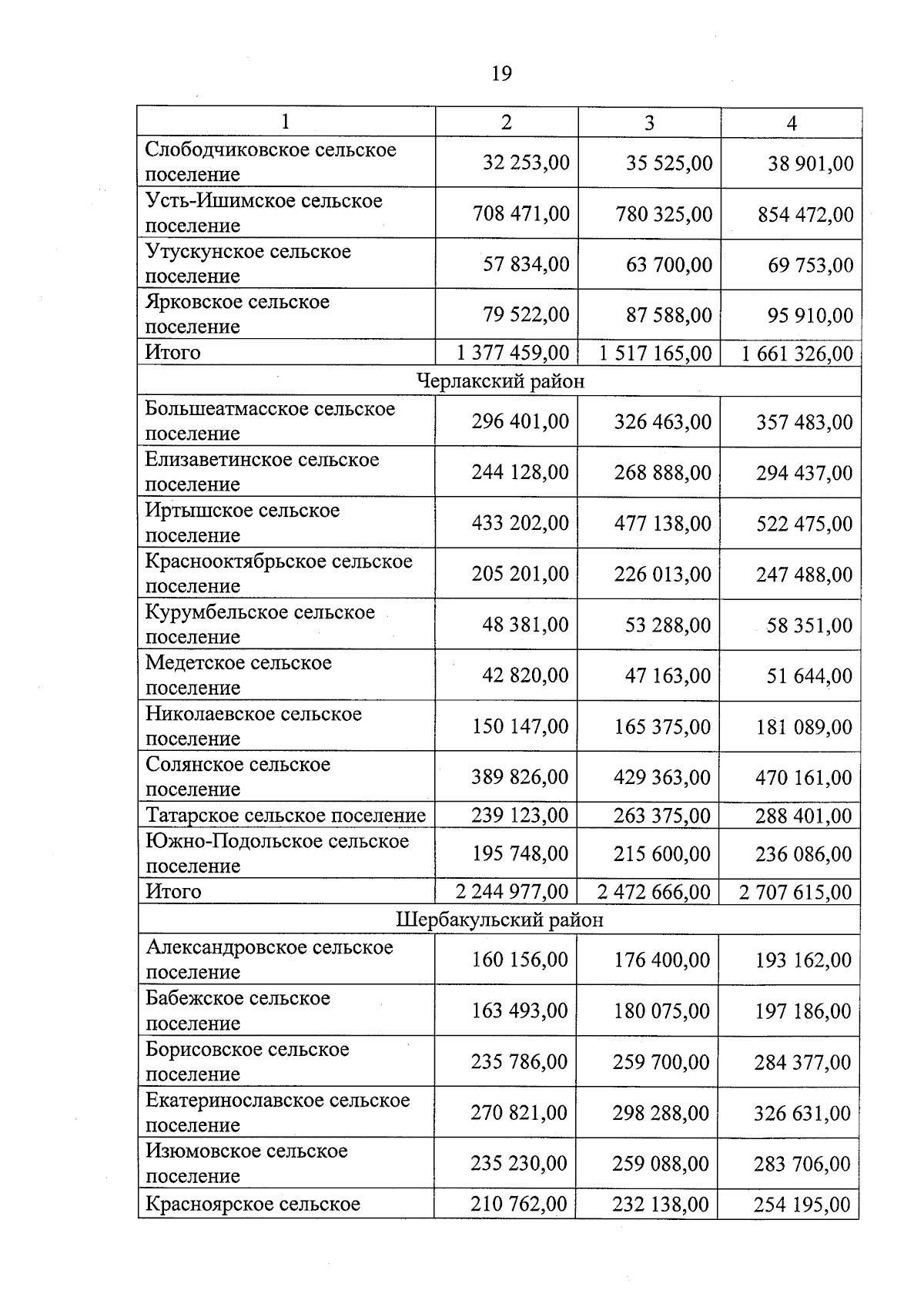 19

| 1 | 2 | 3 | 4 |
|---|---|---|---|
| Слободчиковское сельское поселение | 32 253,00 | 35 525,00 | 38 901,00 |
| Усть-Ишимское сельское поселение | 708 471,00 | 780 325,00 | 854 472,00 |
| Утускунское сельское поселение | 57 834,00 | 63 700,00 | 69 753,00 |
| Ярковское сельское поселение | 79 522,00 | 87 588,00 | 95 910,00 |
| Итого | 1 377 459,00 | 1 517 165,00 | 1 661 326,00 |
| Черлакский район | | | |
| Большеатмасское сельское поселение | 296 401,00 | 326 463,00 | 357 483,00 |
| Елизаветинское сельское поселение | 244 128,00 | 268 888,00 | 294 437,00 |
| Иртышское сельское поселение | 433 202,00 | 477 138,00 | 522 475,00 |
| Краснооктябрьское сельское поселение | 205 201,00 | 226 013,00 | 247 488,00 |
| Курумбельское сельское поселение | 48 381,00 | 53 288,00 | 58 351,00 |
| Медетское сельское поселение | 42 820,00 | 47 163,00 | 51 644,00 |
| Николаевское сельское поселение | 150 147,00 | 165 375,00 | 181 089,00 |
| Солянское сельское поселение | 389 826,00 | 429 363,00 | 470 161,00 |
| Татарское сельское поселение | 239 123,00 | 263 375,00 | 288 401,00 |
| Южно-Подольское сельское поселение | 195 748,00 | 215 600,00 | 236 086,00 |
| Итого | 2 244 977,00 | 2 472 666,00 | 2 707 615,00 |
| Шербакульский район | | | |
| Александровское сельское поселение | 160 156,00 | 176 400,00 | 193 162,00 |
| Бабежское сельское поселение | 163 493,00 | 180 075,00 | 197 186,00 |
| Борисовское сельское поселение | 235 786,00 | 259 700,00 | 284 377,00 |
| Екатеринославское сельское поселение | 270 821,00 | 298 288,00 | 326 631,00 |
| Изюмовское сельское поселение | 235 230,00 | 259 088,00 | 283 706,00 |
| Красноярское сельское | 210 762,00 | 232 138,00 | 254 195,00 |